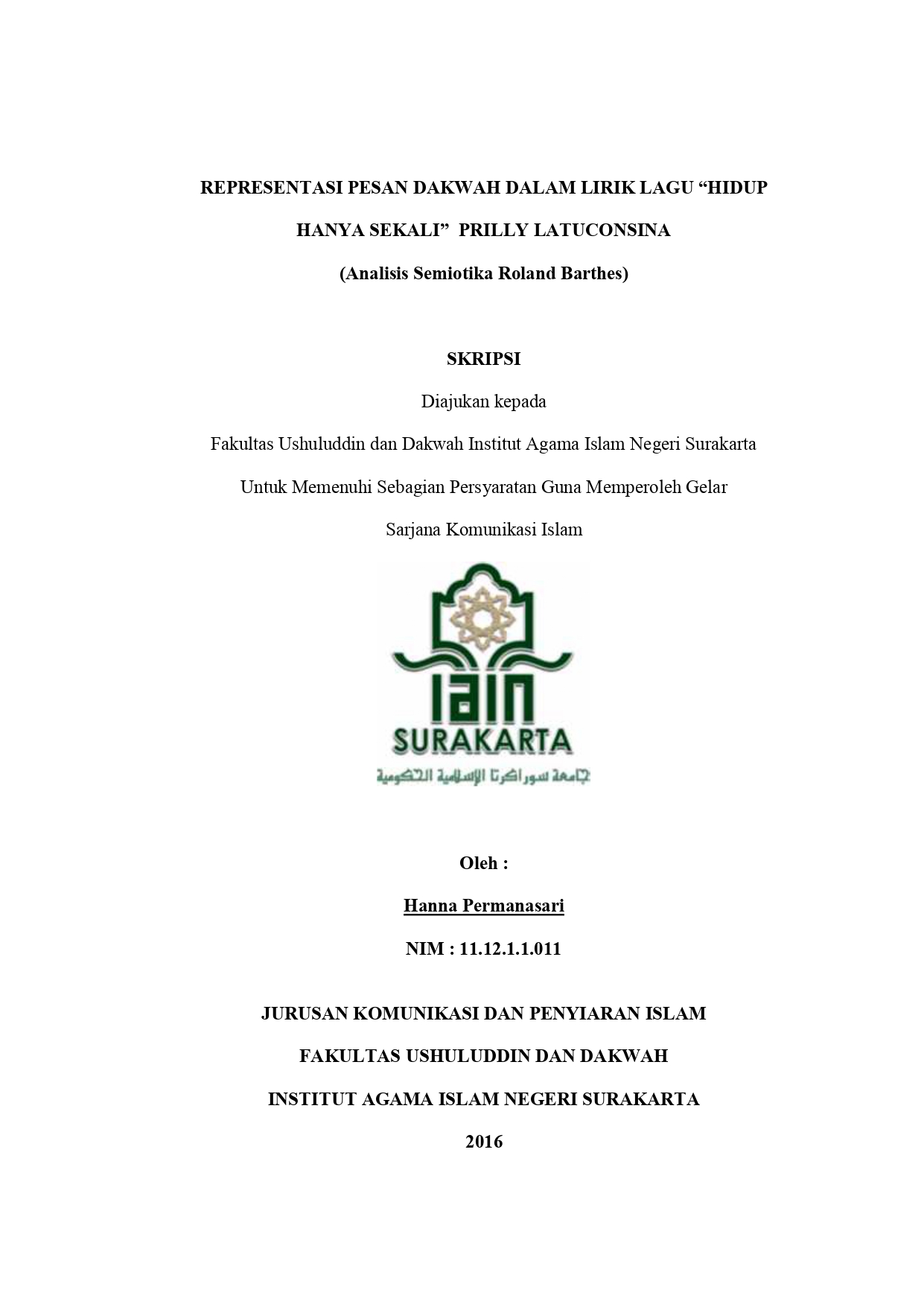 REPRESENTASI PESAN DAKWAH DALAM LIRIK LAGU “HIDUP HANYA SEKALI” PRILLY LATUCONSINA

(Analisis Semiotika Roland Barthes)

SKRIPSI

Diajukan kepada

Fakultas Ushuluddin dan Dakwah Institut Agama Islam Negeri Surakarta

Untuk Memenuhi Sebagian Persyaratan Guna Memperoleh Gelar

Sarjana Komunikasi Islam

IAIN

SURAKARTA

جامعة سوراكرتا الإسلامية الحكومية

Oleh :

Hanna Permanasari

NIM : 11.12.1.1.011

JURUSAN KOMUNIKASI DAN PENYIARAN ISLAM

FAKULTAS USHULUDDIN DAN DAKWAH

INSTITUT AGAMA ISLAM NEGERI SURAKARTA

2016